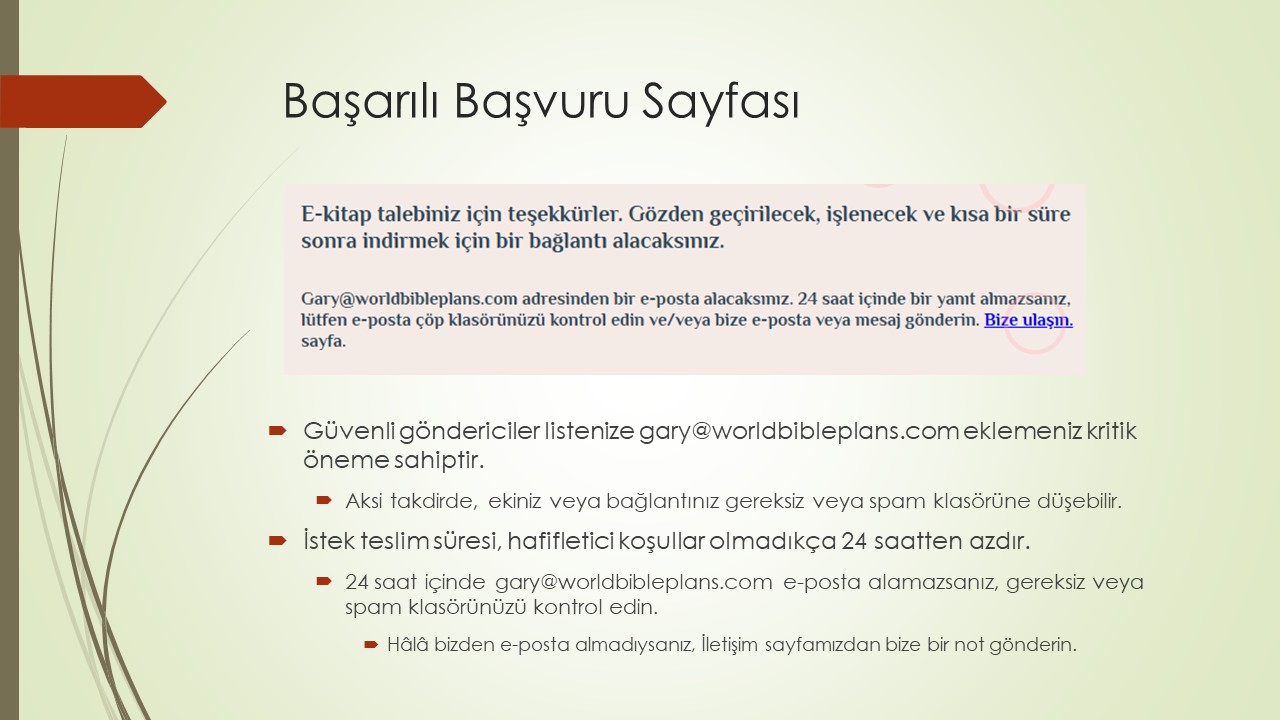 Başarılı Başvuru Sayfası

E-kitap talebiniz için teşekkürler. Gözden geçirilecek, işlenecek ve kısa bir süre sonra indirmek için bir bağlantı alacaksınız.

Gary@worldbibleplans.com adresinden bir e-posta alacaksınız. 24 saat içinde bir yanıt almazsanız, lütfen e-posta çöp klasörünüzü kontrol edin ve/veya bize e-posta veya mesaj gönderin. Bize ulaşın. sayfa.

Güvenli göndericiler listenize gary@worldbibleplans.com eklemeniz kritik öneme sahiptir.

Aksi takdirde, ekiniz veya bağlantınız gereksiz veya spam klasörüne düşebilir.

İstek teslim süresi, hafifletici koşullar olmadıkça 24 saatten azdır.

24 saat içinde gary@worldbibleplans.com e-posta alamazsanız, gereksiz veya spam klasörünüzü kontrol edin.

Hâlâ bizden e-posta almadıysanız, İletişim sayfamızdan bize bir not gönderin.